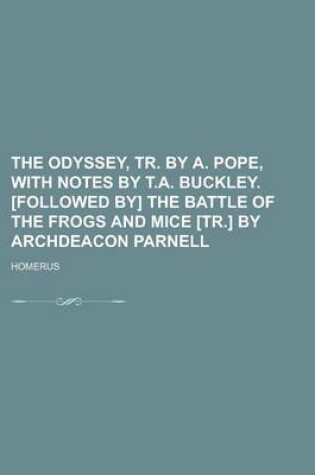 THE ODYSSEY, TR. BY A. POPE, WITH NOTES BY T.A. BUCKLEY. [FOLLOWED BY] THE BATTLE OF THE FROGS AND MICE [TR.] BY ARCHDEACON PARNELL

HOMERUS